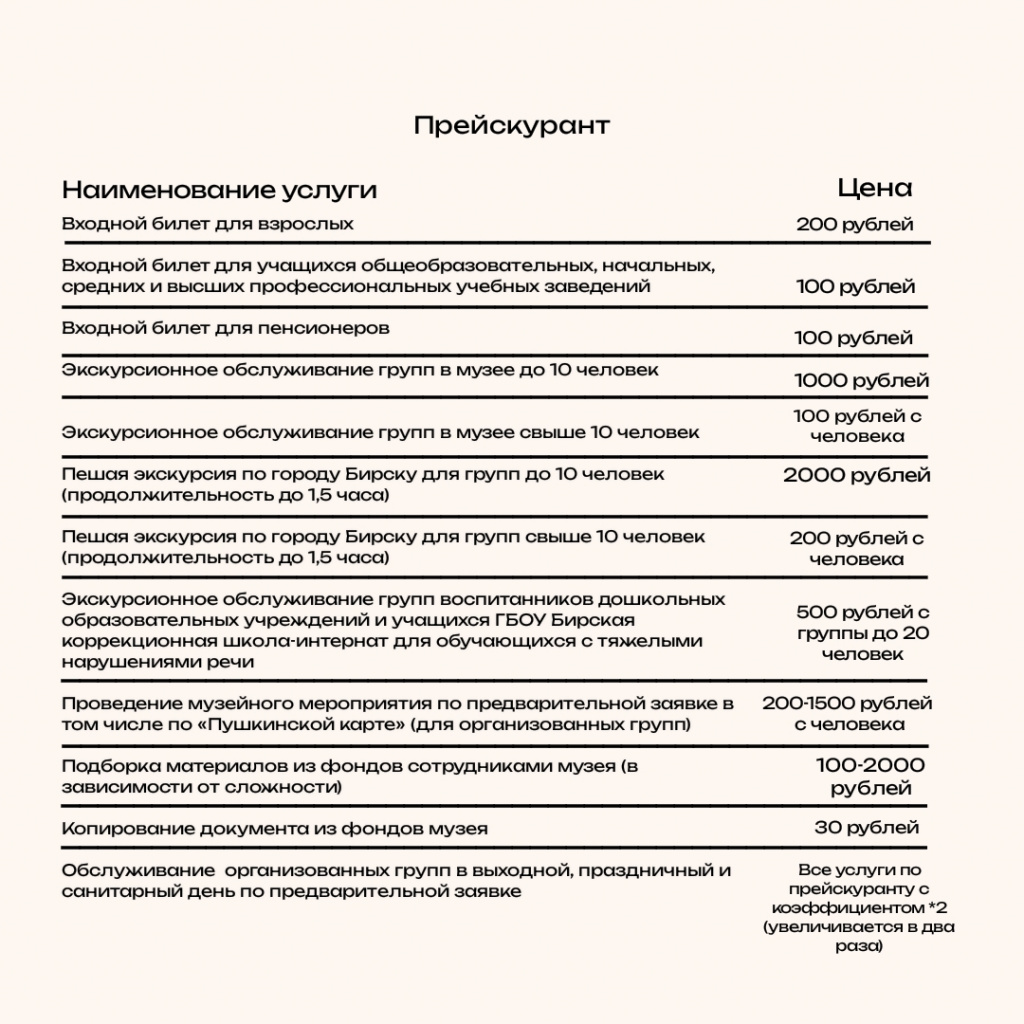 Прейскурант

| Наименование услуги | Цена |
|---|---|
| Входной билет для взрослых | 200 рублей |
| Входной билет для учащихся общеобразовательных, начальных, средних и высших профессиональных учебных заведений | 100 рублей |
| Входной билет для пенсионеров | 100 рублей |
| Экскурсионное обслуживание групп в музее до 10 человек | 1000 рублей |
| Экскурсионное обслуживание групп в музее свыше 10 человек | 100 рублей с человека |
| Пешая экскурсия по городу Бирску для групп до 10 человек (продолжительность до 1,5 часа) | 2000 рублей |
| Пешая экскурсия по городу Бирску для групп свыше 10 человек (продолжительность до 1,5 часа) | 200 рублей с человека |
| Экскурсионное обслуживание групп воспитанников дошкольных образовательных учреждений и учащихся ГБОУ Бирская коррекционная школа-интернат для обучающихся с тяжелыми нарушениями речи | 500 рублей с группы до 20 человек |
| Проведение музейного мероприятия по предварительной заявке в том числе по «Пушкинской карте» (для организованных групп) | 200-1500 рублей с человека |
| Подборка материалов из фондов сотрудниками музея (в зависимости от сложности) | 100-2000 рублей |
| Копирование документа из фондов музея | 30 рублей |
| Обслуживание организованных групп в выходной, праздничный и санитарный день по предварительной заявке | Все услуги по прейскуранту с коэффициентом *2 (увеличивается в два раза) |